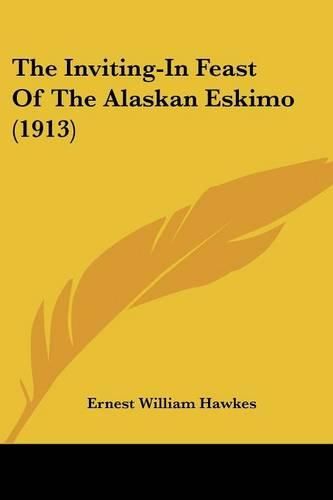 The Inviting-In Feast Of The Alaskan Eskimo (1913)

Ernest William Hawkes